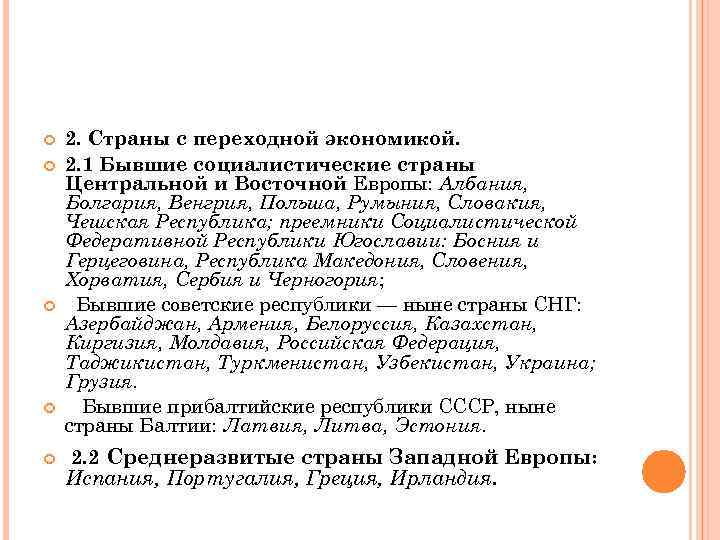 2. Страны с переходной экономикой.

2.1 Бывшие социалистические страны Центральной и Восточной Европы: Албания, Болгария, Венгрия, Польша, Румыния, Словакия, Чешская Республика; преемники Социалистической Федеративной Республики Югославии: Босния и Герцеговина, Республика Македония, Словения, Хорватия, Сербия и Черногория;

Бывшие советские республики — ныне страны СНГ: Азербайджан, Армения, Белоруссия, Казахстан, Киргизия, Молдавия, Российская Федерация, Таджикистан, Туркменистан, Узбекистан, Украина; Грузия.

Бывшие прибалтийские республики СССР, ныне страны Балтии: Латвия, Литва, Эстония.

2.2 Среднеразвитые страны Западной Европы: Испания, Португалия, Греция, Ирландия.